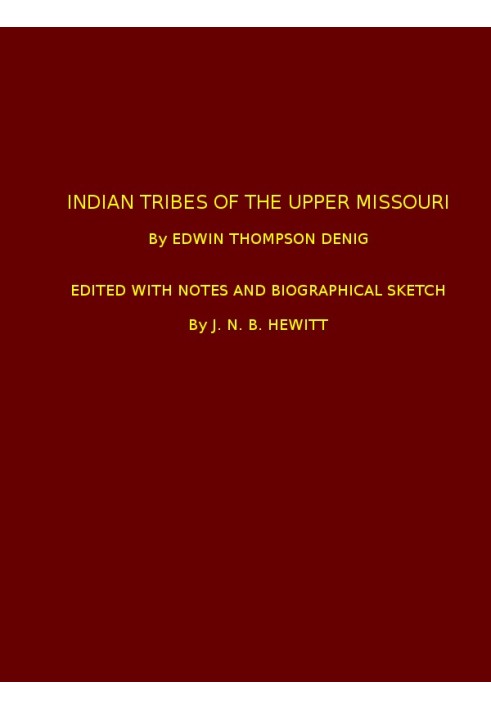 INDIAN TRIBES OF THE UPPER MISSOURI

By EDWIN THOMPSON DENIG

EDITED WITH NOTES AND BIOGRAPHICAL SKETCH

By J. N. B. HEWITT